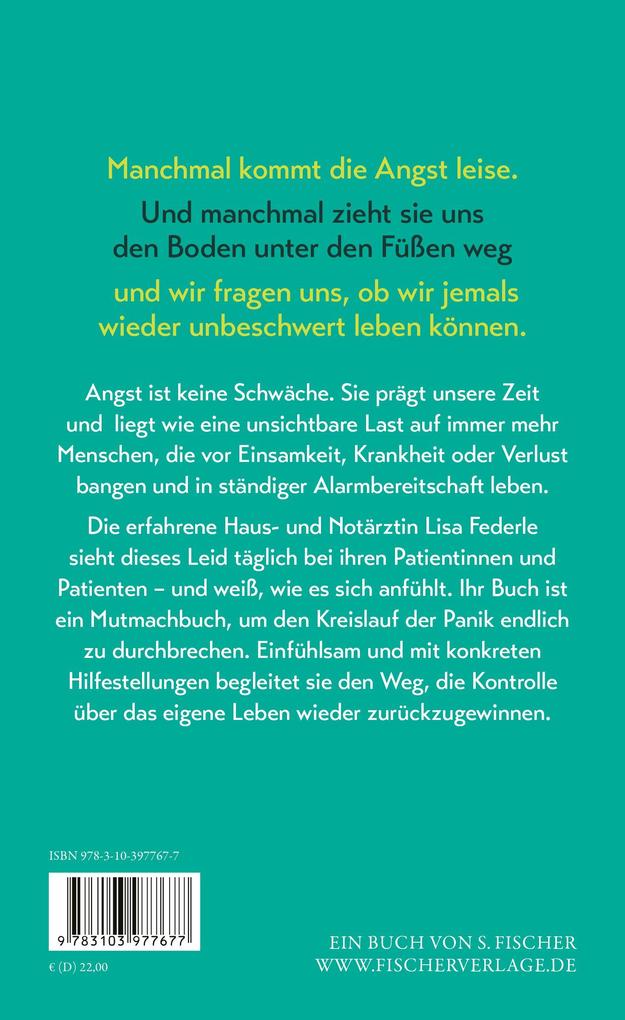 Manchmal kommt die Angst leise.

Und manchmal zieht sie uns den Boden unter den Füßen weg

und wir fragen uns, ob wir jemals wieder unbeschwert leben können.

Angst ist keine Schwäche. Sie prägt unsere Zeit und liegt wie eine unsichtbare Last auf immer mehr Menschen, die vor Einsamkeit, Krankheit oder Verlust bangen und in ständiger Alarmbereitschaft leben.

Die erfahrene Haus- und Notärztin Lisa Federle sieht dieses Leid täglich bei ihren Patientinnen und Patienten – und weiß, wie es sich anfühlt. Ihr Buch ist ein Mutmachbuch, um den Kreislauf der Panik endlich zu durchbrechen. Einfühlsam und mit konkreten Hilfestellungen begleitet sie den Weg, die Kontrolle über das eigene Leben wieder zurückzugewinnen.

ISBN 978-3-10-397767-7

9 783103 977677

€ (D) 22,00

EIN BUCH VON S. FISCHER
WWW.FISCHERVERLAGE.DE